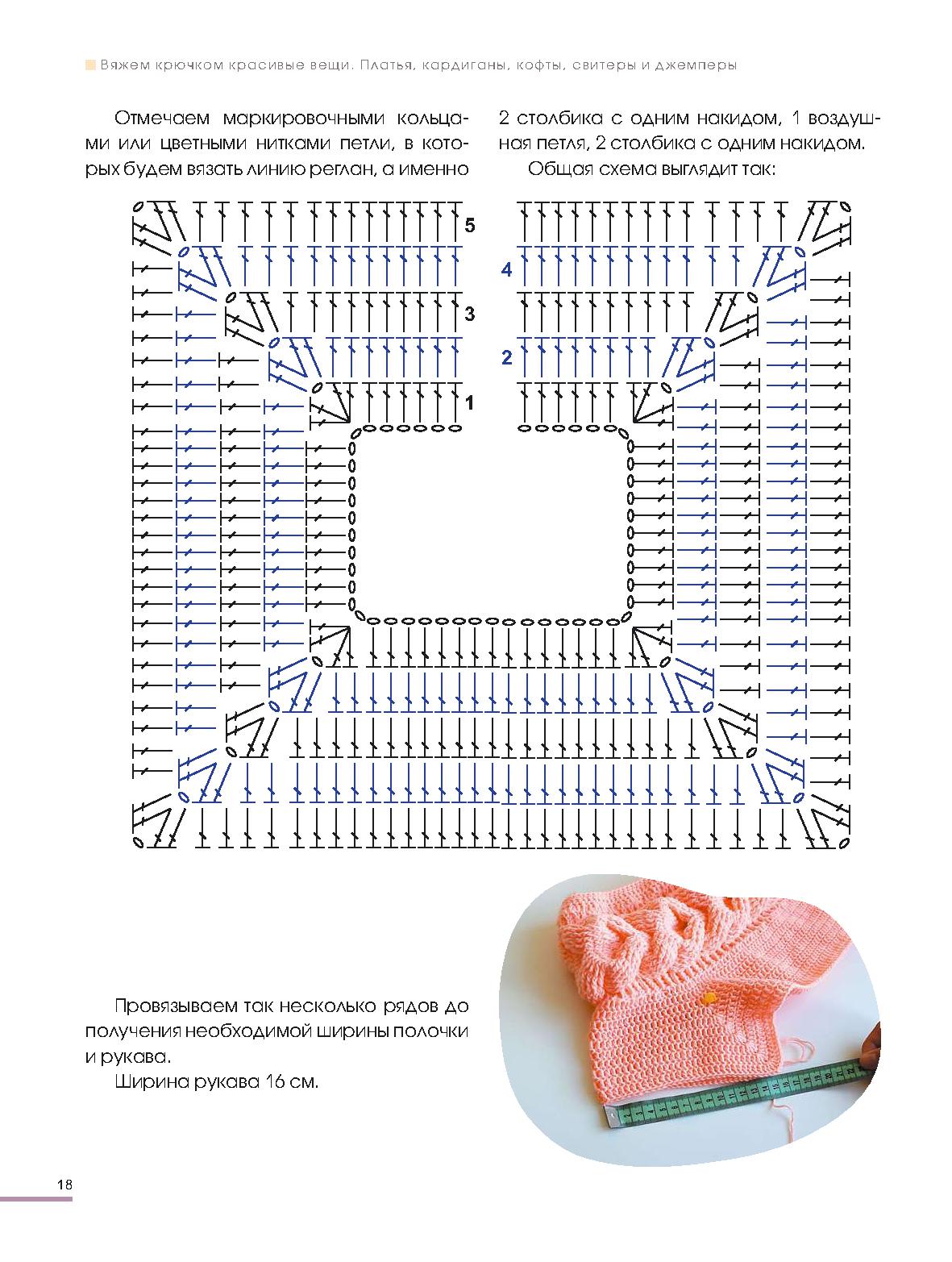 Вяжем крючком красивые вещи. Платья, кардиганы, кофты, свитеры и джемперы

Отмечаем маркировочными кольцами или цветными нитками петли, в которых будем вязать линию реглан, а именно 2 столбика с одним накидом, 1 воздушная петля, 2 столбика с одним накидом.

Общая схема выглядит так:

5
4
3
2
1

Провязываем так несколько рядов до получения необходимой ширины полочки и рукава.

Ширина рукава 16 см.

18